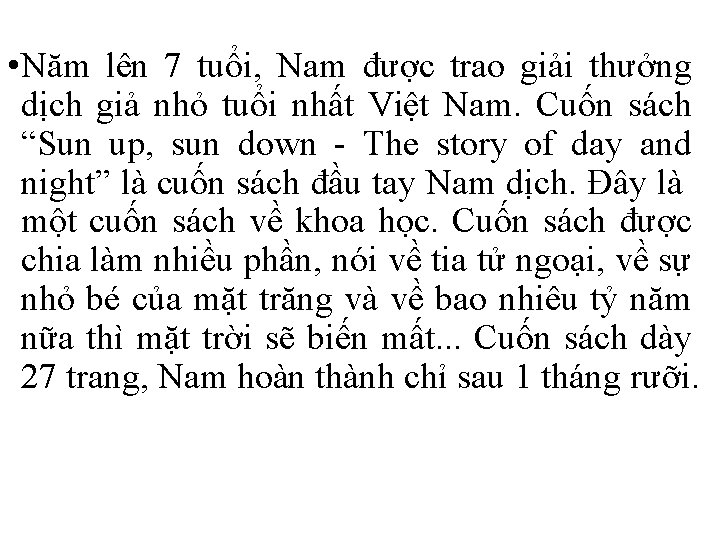 •Năm lên 7 tuổi, Nam được trao giải thưởng dịch giả nhỏ tuổi nhất Việt Nam. Cuốn sách “Sun up, sun down - The story of day and night” là cuốn sách đầu tay Nam dịch. Đây là một cuốn sách về khoa học. Cuốn sách được chia làm nhiều phần, nói về tia tử ngoại, về sự nhỏ bé của mặt trăng và về bao nhiêu tỷ năm nữa thì mặt trời sẽ biến mất... Cuốn sách dày 27 trang, Nam hoàn thành chỉ sau 1 tháng rưỡi.